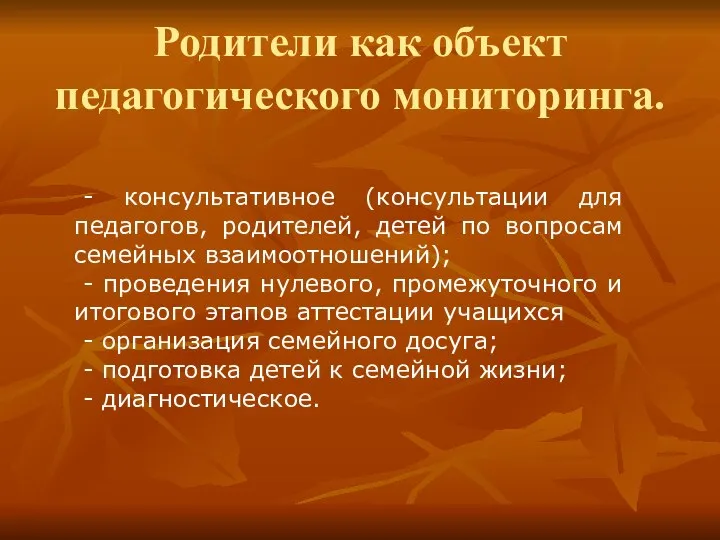 Родители как объект педагогического мониторинга.

- консультативное (консультации для педагогов, родителей, детей по вопросам семейных взаимоотношений);
- проведения нулевого, промежуточного и итогового этапов аттестации учащихся
- организация семейного досуга;
- подготовка детей к семейной жизни;
- диагностическое.